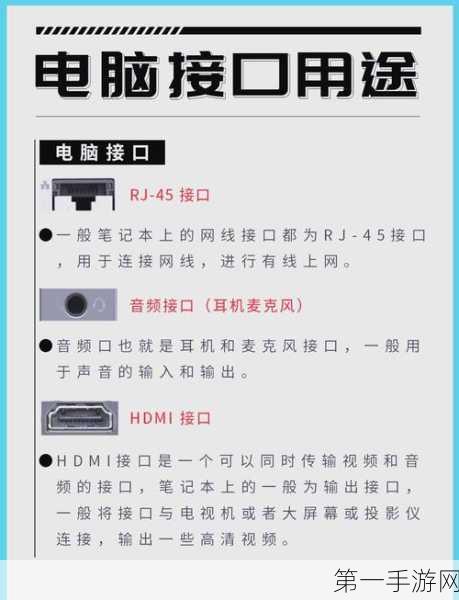 电脑接口用途

电脑接口

RJ-45 接口

●一般笔记本上的网线接口都为RJ-45接口，用于连接网线，进行有线上网。

音频接口（耳机麦克风）

●音频口也就是耳机和麦克风接口，一般用于声音的输入和输出。

HDMI 接口

●HDMI接口是一个可以同时传输视频和音频的接口，笔记本上的一般为输出接口，一般将接口与电视机或者大屏幕或投影仪连接，输出一些高清视频。

第一手游网